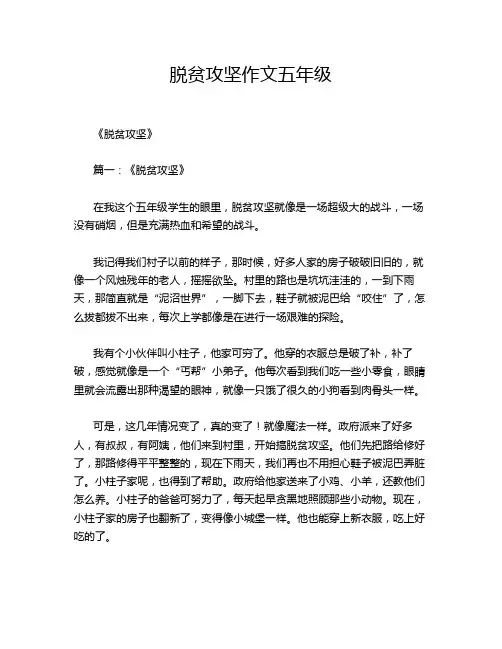 脱贫攻坚作文五年级

《脱贫攻坚》

篇一：《脱贫攻坚》

在我这个五年级学生的眼里，脱贫攻坚就像是一场超级大的战斗，一场没有硝烟，但是充满热血和希望的战斗。

我记得我们村子以前的样子，那时候，好多人家的房子破破旧旧的，就像一个风烛残年的老人，摇摇欲坠。村里的路也是坑坑洼洼的，一到下雨天，那简直就是“泥沼世界”，一脚下去，鞋子就被泥巴给“咬住”了，怎么拔都拔不出来，每次上学都像是在进行一场艰难的探险。

我有个小伙伴叫小柱子，他家可穷了。他穿的衣服总是破了补，补了破，感觉就像是一个“丐帮”小弟子。他每次看到我们吃一些小零食，眼睛里就会流露出那种渴望的眼神，就像一只饿了很久的小狗看到肉骨头一样。

可是，这几年情况变了，真的变了！就像魔法一样。政府派来了好多人，有叔叔，有阿姨，他们来到村里，开始搞脱贫攻坚。他们先把路给修好了，那路修得平平整整的，现在下雨天，我们再也不用担心鞋子被泥巴弄脏了。小柱子家呢，也得到了帮助。政府给他家送来了小鸡、小羊，还教他们怎么养。小柱子的爸爸可努力了，每天起早贪黑地照顾那些小动物。现在，小柱子家的房子也翻新了，变得像小城堡一样。他也能穿上新衣服，吃上好吃的了。